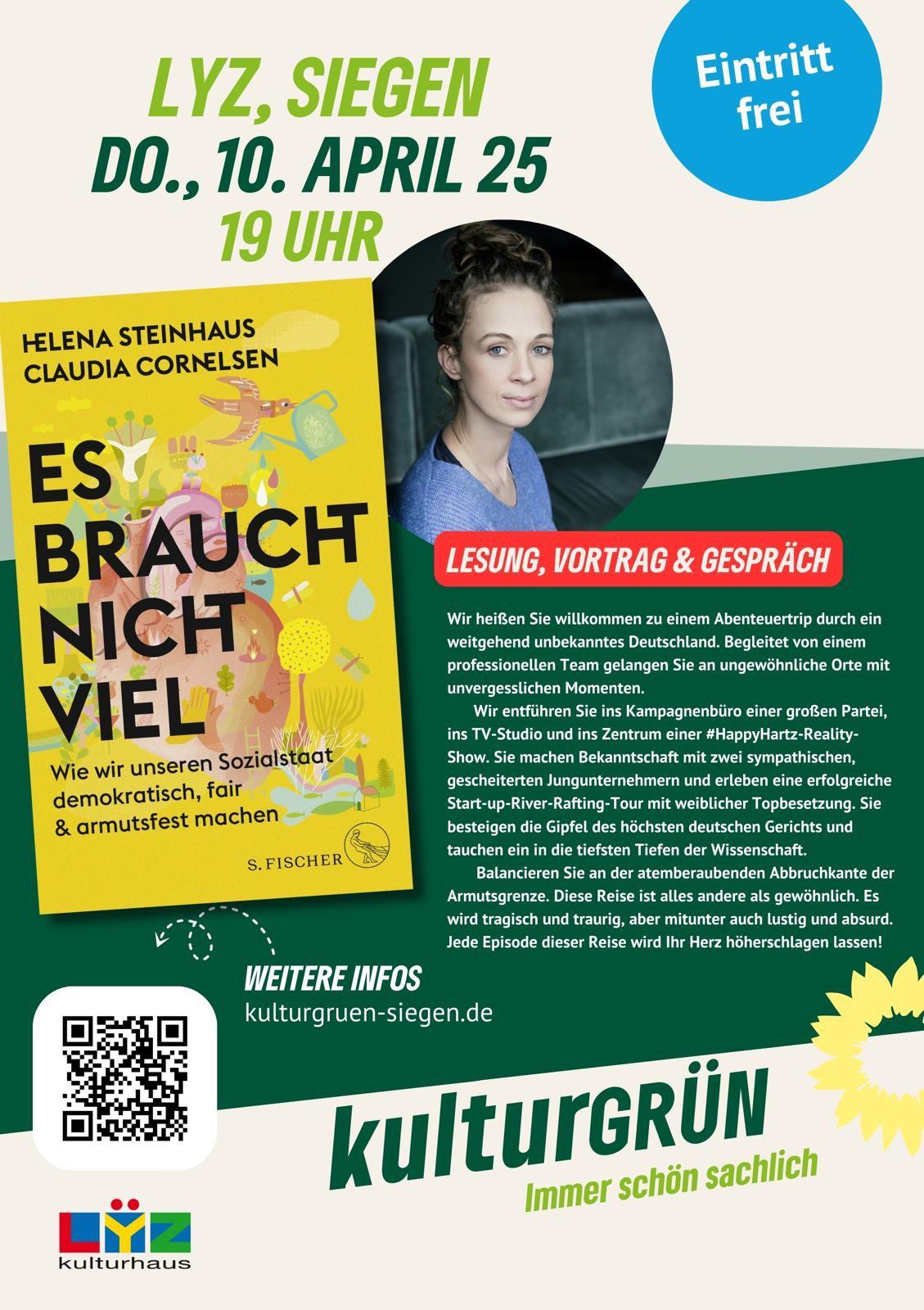 LYZ, SIEGEN
DO., 10. APRIL 25
19 UHR

Eintritt frei

HELENA STEINHAUS
CLAUDIA CORNELSEN

ES BRAUCHT NICHT VIEL

Wie wir unseren Sozialstaat demokratisch, fair & armutsfest machen

S. FISCHER

LESUNG, VORTRAG & GESPRÄCH

Wir heißen Sie willkommen zu einem Abenteuertrip durch ein weitgehend unbekanntes Deutschland. Begleitet von einem professionellen Team gelangen Sie an ungewöhnliche Orte mit unvergesslichen Momenten.

Wir entführen Sie ins Kampagnenbüro einer großen Partei, ins TV-Studio und ins Zentrum einer #HappyHartz-Reality-Show. Sie machen Bekanntschaft mit zwei sympathischen, gescheiterten Jungunternehmern und erleben eine erfolgreiche Start-up-River-Rafting-Tour mit weiblicher Topbesetzung. Sie besteigen die Gipfel des höchsten deutschen Gerichts und tauchen ein in die tiefsten Tiefen der Wissenschaft.

Balancieren Sie an der atemberaubenden Abbruchkante der Armutsgrenze. Diese Reise ist alles andere als gewöhnlich. Es wird tragisch und traurig, aber mitunter auch lustig und absurd. Jede Episode dieser Reise wird Ihr Herz höherschlagen lassen!

WEITERE INFOS
kulturgruen-siegen.de

kulturGRÜN
Immer schön sachlich

LYZ
kulturhaus